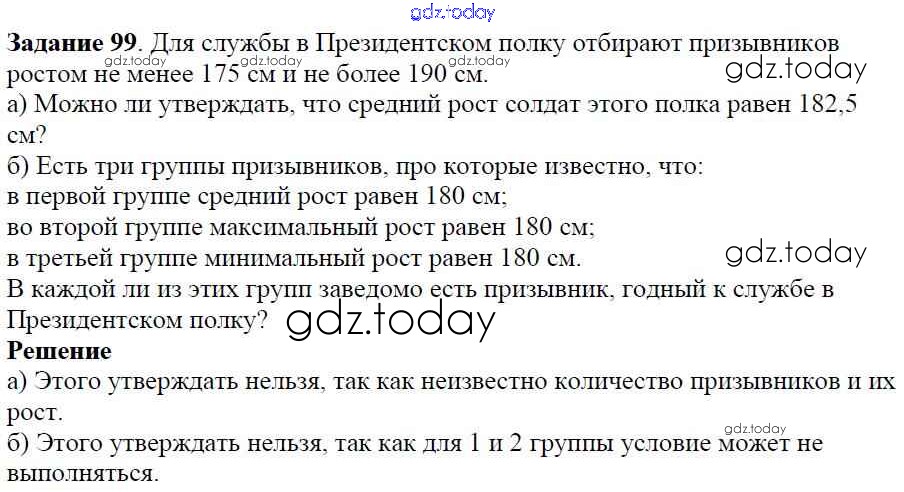 Задание 99. Для службы в Президентском полку отбирают призывников ростом не менее 175 см и не более 190 см.

а) Можно ли утверждать, что средний рост солдат этого полка равен 182,5 см?

б) Есть три группы призывников, про которые известно, что:
в первой группе средний рост равен 180 см;
во второй группе максимальный рост равен 180 см;
в третьей группе минимальный рост равен 180 см.
В каждой ли из этих групп заведомо есть призывник, годный к службе в Президентском полку?

Решение

а) Этого утверждать нельзя, так как неизвестно количество призывников и их рост.

б) Этого утверждать нельзя, так как для 1 и 2 группы условие может не выполняться.

gdz.today